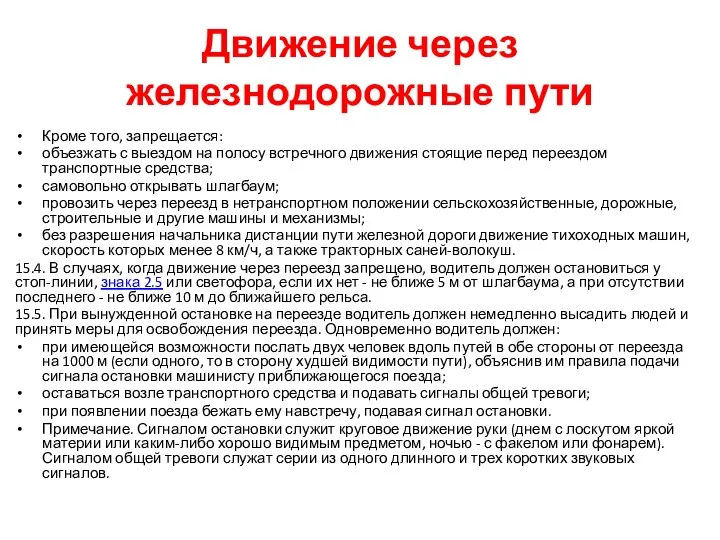 Движение через железнодорожные пути

• Кроме того, запрещается:
• объезжать с выездом на полосу встречного движения стоящие перед переездом транспортные средства;
• самовольно открывать шлагбаум;
• провозить через переезд в нетранспортном положении сельскохозяйственные, дорожные, строительные и другие машины и механизмы;
• без разрешения начальника дистанции пути железной дороги движение тихоходных машин, скорость которых менее 8 км/ч, а также тракторных саней-волокуш.

15.4. В случаях, когда движение через переезд запрещено, водитель должен остановиться у стоп-линии, знака 2.5 или светофора, если их нет - не ближе 5 м от шлагбаума, а при отсутствии последнего - не ближе 10 м до ближайшего рельса.

15.5. При вынужденной остановке на переезде водитель должен немедленно высадить людей и принять меры для освобождения переезда. Одновременно водитель должен:
• при имеющейся возможности послать двух человек вдоль путей в обе стороны от переезда на 1000 м (если одного, то в сторону худшей видимости пути), объяснив им правила подачи сигнала остановки машинисту приближающегося поезда;
• оставаться возле транспортного средства и подавать сигналы общей тревоги;
• при появлении поезда бежать ему навстречу, подавая сигнал остановки.
• Примечание. Сигналом остановки служит круговое движение руки (днем с лоскутом яркой материи или каким-либо хорошо видимым предметом, ночью - с факелом или фонарем). Сигналом общей тревоги служат серии из одного длинного и трех коротких звуковых сигналов.